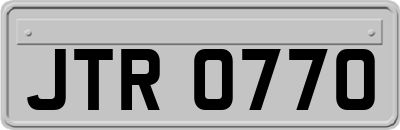 JTR 0770